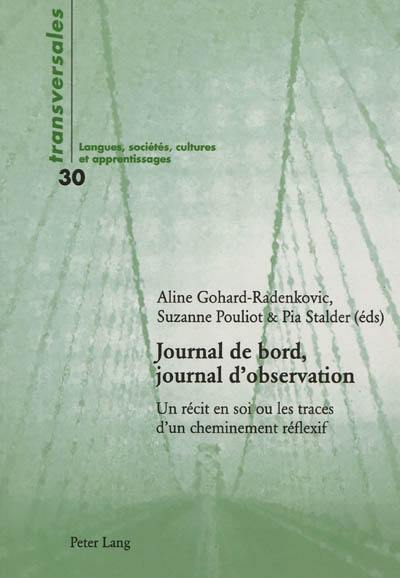 transversales

Langues, sociétés, cultures et apprentissages

30

Aline Gohard-Radenkovic, Suzanne Pouliot & Pia Stalder (éds)

Journal de bord, journal d'observation

Un récit en soi ou les traces d'un cheminement réflexif

Peter Lang